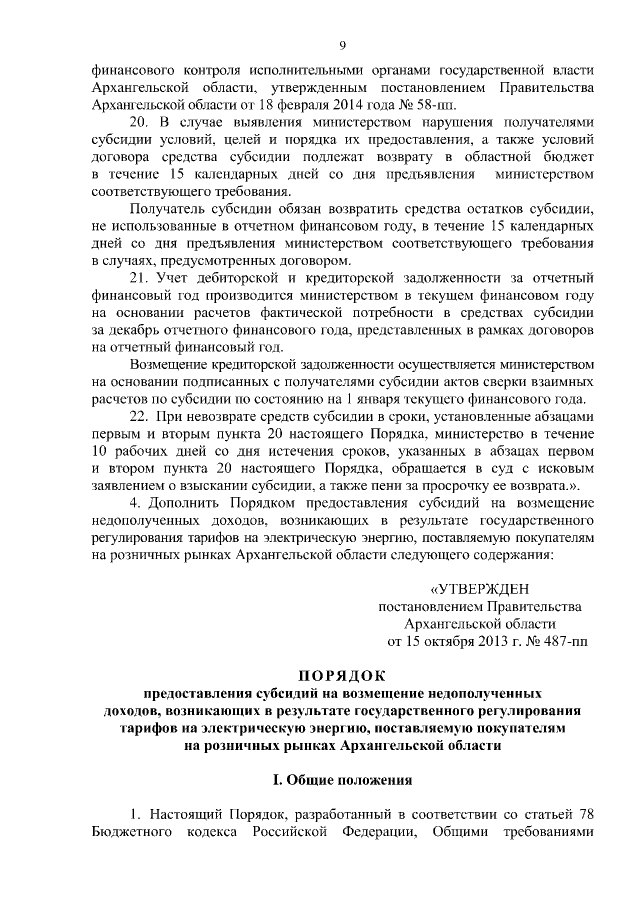 9

финансового контроля исполнительными органами государственной власти Архангельской области, утвержденным постановлением Правительства Архангельской области от 18 февраля 2014 года № 58-пп.

20. В случае выявления министерством нарушения получателями субсидии условий, целей и порядка их предоставления, а также условий договора средства субсидии подлежат возврату в областной бюджет в течение 15 календарных дней со дня предъявления министерством соответствующего требования.

Получатель субсидии обязан возвратить средства остатков субсидии, не использованные в отчетном финансовом году, в течение 15 календарных дней со дня предъявления министерством соответствующего требования в случаях, предусмотренных договором.

21. Учет дебиторской и кредиторской задолженности за отчетный финансовый год производится министерством в текущем финансовом году на основании расчетов фактической потребности в средствах субсидии за декабрь отчетного финансового года, представленных в рамках договоров на отчетный финансовый год.

Возмещение кредиторской задолженности осуществляется министерством на основании подписанных с получателями субсидии актов сверки взаимных расчетов по субсидии по состоянию на 1 января текущего финансового года.

22. При невозврате средств субсидии в сроки, установленные абзацами первым и вторым пункта 20 настоящего Порядка, министерство в течение 10 рабочих дней со дня истечения сроков, указанных в абзацах первом и втором пункта 20 настоящего Порядка, обращается в суд с исковым заявлением о взыскании субсидии, а также пени за просрочку ее возврата.».

4. Дополнить Порядком предоставления субсидий на возмещение недополученных доходов, возникающих в результате государственного регулирования тарифов на электрическую энергию, поставляемую покупателям на розничных рынках Архангельской области следующего содержания:

«УТВЕРЖДЕН
постановлением Правительства
Архангельской области
от 15 октября 2013 г. № 487-пп

ПОРЯДОК
предоставления субсидий на возмещение недополученных доходов, возникающих в результате государственного регулирования тарифов на электрическую энергию, поставляемую покупателям на розничных рынках Архангельской области

I. Общие положения

1. Настоящий Порядок, разработанный в соответствии со статьей 78 Бюджетного кодекса Российской Федерации, Общими требованиями